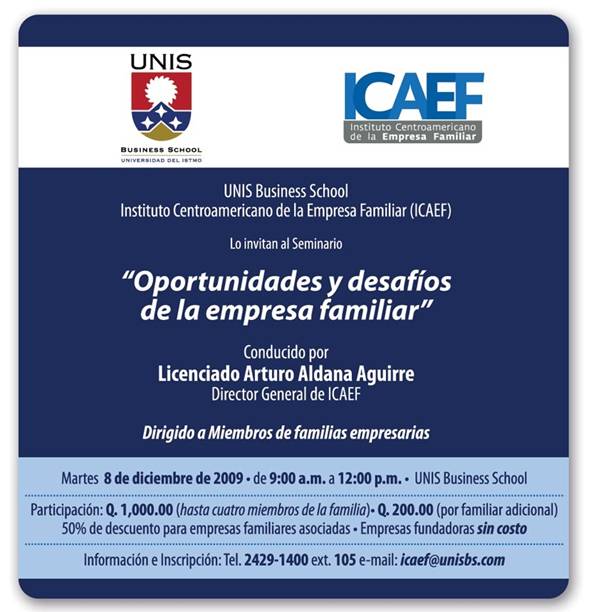 UNIS
BUSINESS SCHOOL
UNIVERSIDAD DEL ISTMO

ICAEF
Instituto Centroamericano de la Empresa Familiar

UNIS Business School
Instituto Centroamericano de la Empresa Familiar (ICAEF)

Lo invitan al Seminario

"Oportunidades y desafíos de la empresa familiar"

Conducido por
Licenciado Arturo Aldana Aguirre
Director General de ICAEF

Dirigido a Miembros de familias empresarias

Martes 8 de diciembre de 2009 • de 9:00 a.m. a 12:00 p.m. • UNIS Business School

Participación: Q. 1,000.00 (hasta cuatro miembros de la familia) • Q. 200.00 (por familiar adicional)
50% de descuento para empresas familiares asociadas • Empresas fundadoras sin costo

Información e Inscripción: Tel. 2429-1400 ext. 105 e-mail: icaef@unisbs.com